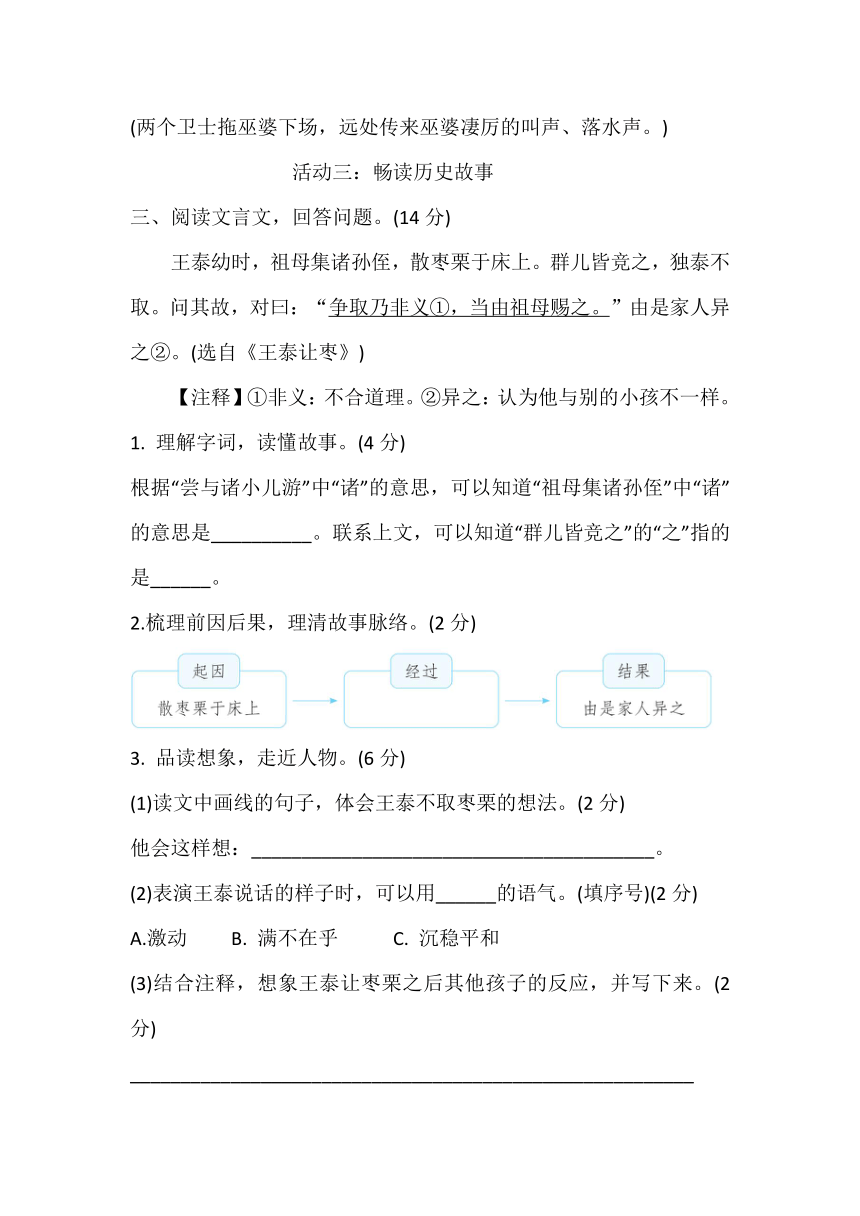 (两个卫士拖巫婆下场，远处传来巫婆凄厉的叫声、落水声。)

活动三：畅读历史故事

三、阅读文言文，回答问题。(14 分)

王泰幼时，祖母集诸孙侄，散枣栗于床上。群儿皆竞之，独泰不取。问其故，对曰：“争取乃非义①，当由祖母赐之。”由是家人异之②。(选自《王泰让枣》)

【注释】①非义：不合道理。②异之：认为他与别的小孩不一样。

1. 理解字词，读懂故事。(4 分)

根据“尝与诸小儿游”中“诸”的意思，可以知道“祖母集诸孙侄”中“诸”的意思是__________。联系上文，可以知道“群儿皆竞之”的“之”指的是______。

2.梳理前因后果，理清故事脉络。(2 分)

起因
散枣栗于床上

经过

结果
由是家人异之

3. 品读想象，走近人物。(6 分)

(1)读文中画线的句子，体会王泰不取枣栗的想法。(2 分)

他会这样想：________________________________________。

(2)表演王泰说话的样子时，可以用______的语气。(填序号)(2 分)

A.激动　B. 满不在乎　C. 沉稳平和

(3)结合注释，想象王泰让枣栗之后其他孩子的反应，并写下来。(2 分)

________________________________________________________